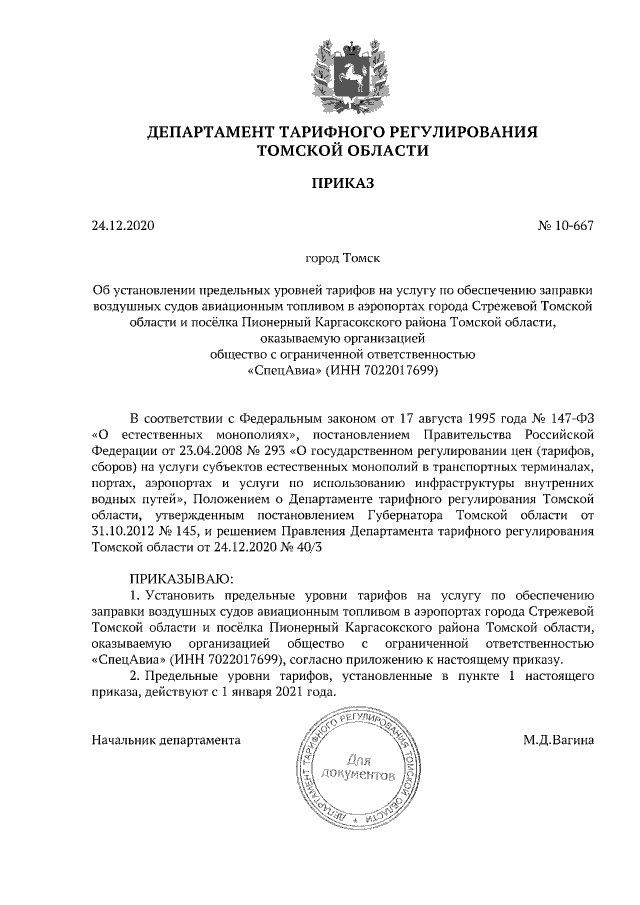 ДЕПАРТАМЕНТ ТАРИФНОГО РЕГУЛИРОВАНИЯ ТОМСКОЙ ОБЛАСТИ

ПРИКАЗ

24.12.2020

№ 10-667

город Томск

Об установлении предельных уровней тарифов на услугу по обеспечению заправки воздушных судов авиационным топливом в аэропортах города Стрежевой Томской области и посёлка Пионерный Каргасокского района Томской области, оказываемую организацией общество с ограниченной ответственностью «СпецАвиа» (ИНН 7022017699)

В соответствии с Федеральным законом от 17 августа 1995 года № 147-ФЗ «О естественных монополиях», постановлением Правительства Российской Федерации от 23.04.2008 № 293 «О государственном регулировании цен (тарифов, сборов) на услуги субъектов естественных монополий в транспортных терминалах, портах, аэропортах и услуги по использованию инфраструктуры внутренних водных путей», Положением о Департаменте тарифного регулирования Томской области, утвержденным постановлением Губернатора Томской области от 31.10.2012 № 145, и решением Правления Департамента тарифного регулирования Томской области от 24.12.2020 № 40/3

ПРИКАЗЫВАЮ:

1. Установить предельные уровни тарифов на услугу по обеспечению заправки воздушных судов авиационным топливом в аэропортах города Стрежевой Томской области и посёлка Пионерный Каргасокского района Томской области, оказываемую организацией общество с ограниченной ответственностью «СпецАвиа» (ИНН 7022017699), согласно приложению к настоящему приказу.

2. Предельные уровни тарифов, установленные в пункте 1 настоящего приказа, действуют с 1 января 2021 года.

Начальник департамента

ДЕПАРТАМЕНТ ТАРИФНОГО РЕГУЛИРОВАНИЯ ТОМСКОЙ ОБЛАСТИ
Для документов

М.Д.Вагина